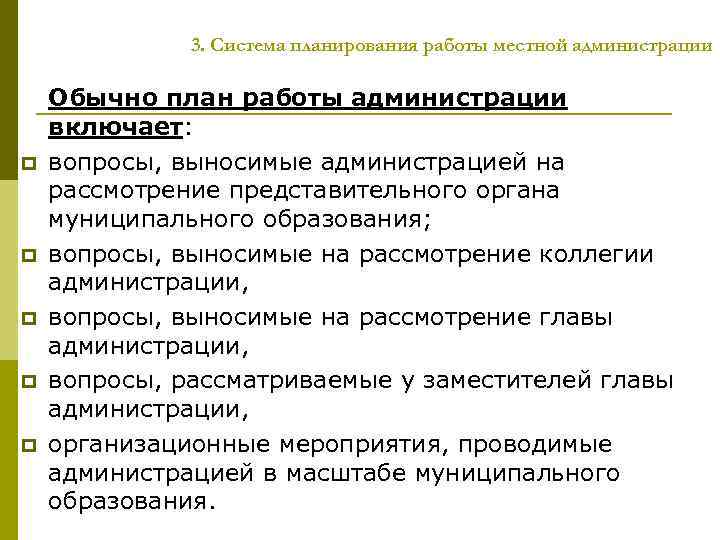 3. Система планирования работы местной администрации

Обычно план работы администрации включает:

вопросы, выносимые администрацией на рассмотрение представительного органа муниципального образования;

вопросы, выносимые на рассмотрение коллегии администрации,

вопросы, выносимые на рассмотрение главы администрации,

вопросы, рассматриваемые у заместителей главы администрации,

организационные мероприятия, проводимые администрацией в масштабе муниципального образования.